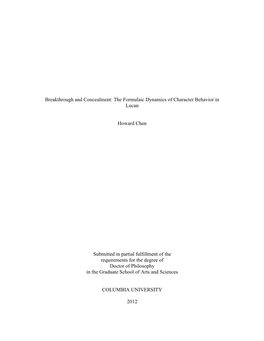 Breakthrough and Concealment: The Formulaic Dynamics of Character Behavior in Lucan

Howard Chen

Submitted in partial fulfillment of the
requirements for the degree of
Doctor of Philosophy
in the Graduate School of Arts and Sciences

COLUMBIA UNIVERSITY

2012